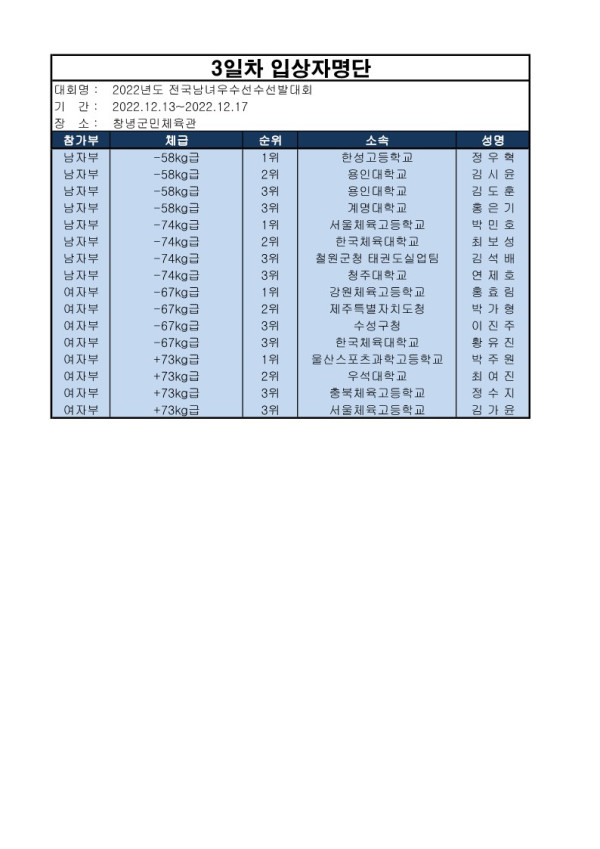 3일차 입상자명단

대회명 : 2022년도 전국남녀우수선수선발대회
기 간 : 2022.12.13~2022.12.17
장 소 : 창녕군민체육관

| 참가부 | 체급 | 순위 | 소속 | 성명 |
|---|---|---|---|---|
| 남자부 | -58kg급 | 1위 | 한성고등학교 | 정 우 혁 |
| 남자부 | -58kg급 | 2위 | 용인대학교 | 김 시 윤 |
| 남자부 | -58kg급 | 3위 | 용인대학교 | 김 도 훈 |
| 남자부 | -58kg급 | 3위 | 계명대학교 | 홍 은 기 |
| 남자부 | -74kg급 | 1위 | 서울체육고등학교 | 박 민 호 |
| 남자부 | -74kg급 | 2위 | 한국체육대학교 | 최 보 성 |
| 남자부 | -74kg급 | 3위 | 철원군청 태권도실업팀 | 김 석 배 |
| 남자부 | -74kg급 | 3위 | 청주대학교 | 연 제 호 |
| 여자부 | -67kg급 | 1위 | 강원체육고등학교 | 홍 효 림 |
| 여자부 | -67kg급 | 2위 | 제주특별자치도청 | 박 가 형 |
| 여자부 | -67kg급 | 3위 | 수성구청 | 이 진 주 |
| 여자부 | -67kg급 | 3위 | 한국체육대학교 | 황 유 진 |
| 여자부 | +73kg급 | 1위 | 울산스포츠과학고등학교 | 박 주 원 |
| 여자부 | +73kg급 | 2위 | 우석대학교 | 최 여 진 |
| 여자부 | +73kg급 | 3위 | 충북체육고등학교 | 정 수 지 |
| 여자부 | +73kg급 | 3위 | 서울체육고등학교 | 김 가 윤 |